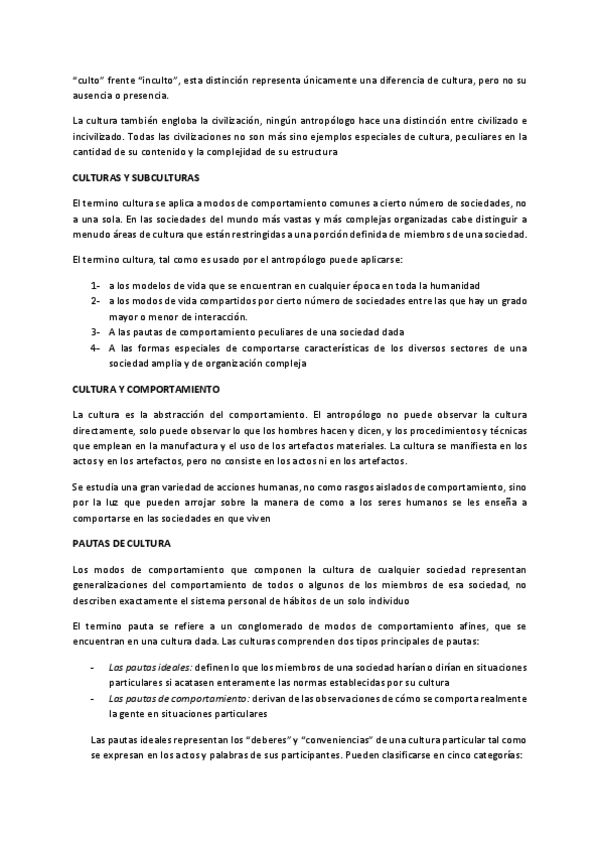 "culto" frente "inculto", esta distinción representa únicamente una diferencia de cultura, pero no su ausencia o presencia.

La cultura también engloba la civilización, ningún antropólogo hace una distinción entre civilizado e incivilizado. Todas las civilizaciones no son más sino ejemplos especiales de cultura, peculiares en la cantidad de su contenido y la complejidad de su estructura

CULTURAS Y SUBCULTURAS

El termino cultura se aplica a modos de comportamiento comunes a cierto número de sociedades, no a una sola. En las sociedades del mundo más vastas y más complejas organizadas cabe distinguir a menudo áreas de cultura que están restringidas a una porción definida de miembros de una sociedad.

El termino cultura, tal como es usado por el antropólogo puede aplicarse:

1- a los modelos de vida que se encuentran en cualquier época en toda la humanidad
2- a los modos de vida compartidos por cierto número de sociedades entre las que hay un grado mayor o menor de interacción.
3- A las pautas de comportamiento peculiares de una sociedad dada
4- A las formas especiales de comportarse características de los diversos sectores de una sociedad amplia y de organización compleja

CULTURA Y COMPORTAMIENTO

La cultura es la abstracción del comportamiento. El antropólogo no puede observar la cultura directamente, solo puede observar lo que los hombres hacen y dicen, y los procedimientos y técnicas que emplean en la manufactura y el uso de los artefactos materiales. La cultura se manifiesta en los actos y en los artefactos, pero no consiste en los actos ni en los artefactos.

Se estudia una gran variedad de acciones humanas, no como rasgos aislados de comportamiento, sino por la luz que pueden arrojar sobre la manera de como a los seres humanos se les enseña a comportarse en las sociedades en que viven

PAUTAS DE CULTURA

Los modos de comportamiento que componen la cultura de cualquier sociedad representan generalizaciones del comportamiento de todos o algunos de los miembros de esa sociedad, no describen exactamente el sistema personal de hábitos de un solo individuo

El termino pauta se refiere a un conglomerado de modos de comportamiento afines, que se encuentran en una cultura dada. Las culturas comprenden dos tipos principales de pautas:

- Las pautas ideales: definen lo que los miembros de una sociedad harían o dirían en situaciones particulares si acatasen enteramente las normas establecidas por su cultura
- Las pautas de comportamiento: derivan de las observaciones de cómo se comporta realmente la gente en situaciones particulares

Las pautas ideales representan los "deberes" y "conveniencias" de una cultura particular tal como se expresan en los actos y palabras de sus participantes. Pueden clasificarse en cinco categorías: